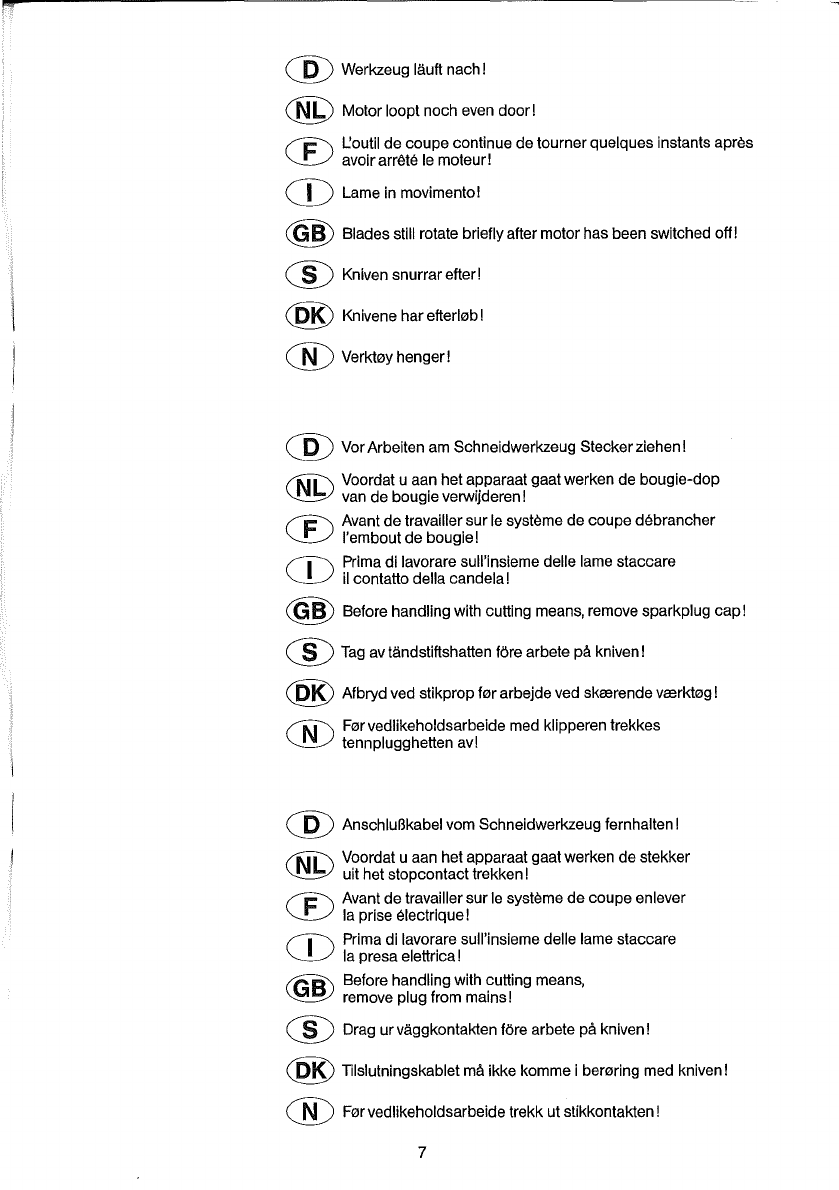 D Werkzeug läuft nach!

NL Motor loopt noch even door!

F L'outil de coupe continue de tourner quelques instants après avoir arrêté le moteur!

I Lame in movimento!

GB Blades still rotate briefly after motor has been switched off!

S Kniven snurrar efter!

DK Knivene har efterløb!

N Verktøy henger!

D Vor Arbeiten am Schneidwerkzeug Stecker ziehen!

NL Voordat u aan het apparaat gaat werken de bougie-dop van de bougie verwijderen!

F Avant de travailler sur le système de coupe débrancher l'embout de bougie!

I Prima di lavorare sull'insieme delle lame staccare il contatto della candela!

GB Before handling with cutting means, remove sparkplug cap!

S Tag av tändstiftshatten före arbete på kniven!

DK Afbryd ved stikprop før arbejde ved skærende værktøg!

N Før vedlikeholdsarbeide med klipperen trekkes tennplugghetten av!

D Anschlußkabel vom Schneidwerkzeug fernhalten!

NL Voordat u aan het apparaat gaat werken de stekker uit het stopcontact trekken!

F Avant de travailler sur le système de coupe enlever la prise électrique!

I Prima di lavorare sull'insieme delle lame staccare la presa elettrica!

GB Before handling with cutting means, remove plug from mains!

S Drag ur väggkontakten före arbete på kniven!

DK Tilslutningskablet må ikke komme i berøring med kniven!

N Før vedlikeholdsarbeide trekk ut stikkontakten!

7